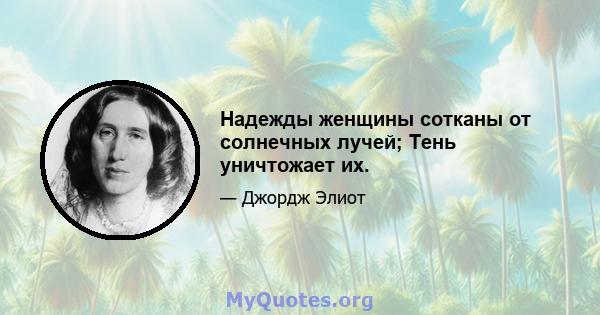 Надежды женщины сотканы от солнечных лучей; Тень уничтожает их.

— Джордж Элиот

MyQuotes.org